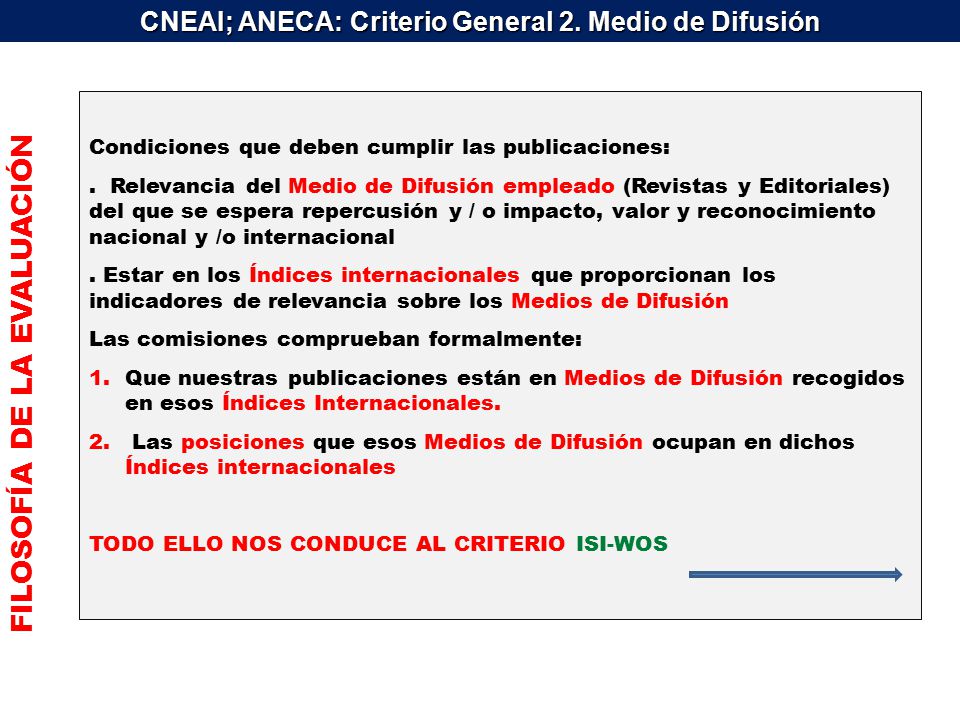 CNEAI; ANECA: Criterio General 2. Medio de Difusión

FILOSOFÍA DE LA EVALUACIÓN

Condiciones que deben cumplir las publicaciones:

. Relevancia del Medio de Difusión empleado (Revistas y Editoriales) del que se espera repercusión y / o impacto, valor y reconocimiento nacional y /o internacional

. Estar en los Índices internacionales que proporcionan los indicadores de relevancia sobre los Medios de Difusión

Las comisiones comprueban formalmente:

1. Que nuestras publicaciones están en Medios de Difusión recogidos en esos Índices Internacionales.

2. Las posiciones que esos Medios de Difusión ocupan en dichos Índices internacionales

TODO ELLO NOS CONDUCE AL CRITERIO ISI-WOS